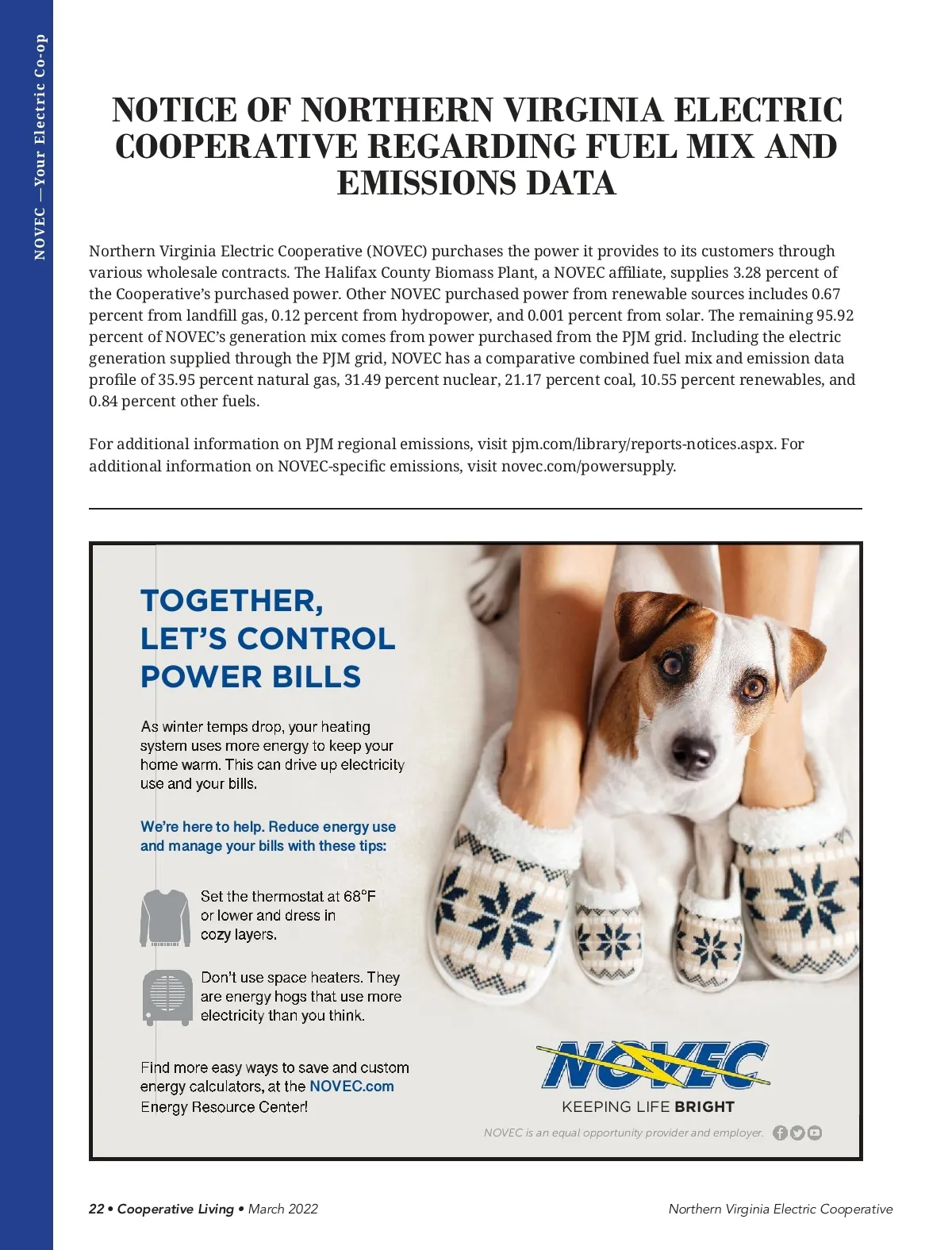 NOVEC —Your Electric Co-op

NOTICE OF NORTHERN VIRGINIA ELECTRIC COOPERATIVE REGARDING FUEL MIX AND EMISSIONS DATA

Northern Virginia Electric Cooperative (NOVEC) purchases the power it provides to its customers through various wholesale contracts. The Halifax County Biomass Plant, a NOVEC affiliate, supplies 3.28 percent of the Cooperative's purchased power. Other NOVEC purchased power from renewable sources includes 0.67 percent from landfill gas, 0.12 percent from hydropower, and 0.001 percent from solar. The remaining 95.92 percent of NOVEC's generation mix comes from power purchased from the PJM grid. Including the electric generation supplied through the PJM grid, NOVEC has a comparative combined fuel mix and emission data profile of 35.95 percent natural gas, 31.49 percent nuclear, 21.17 percent coal, 10.55 percent renewables, and 0.84 percent other fuels.

For additional information on PJM regional emissions, visit pjm.com/library/reports-notices.aspx. For additional information on NOVEC-specific emissions, visit novec.com/powersupply.

TOGETHER, LET'S CONTROL POWER BILLS

As winter temps drop, your heating system uses more energy to keep your home warm. This can drive up electricity use and your bills.

We're here to help. Reduce energy use and manage your bills with these tips:

Set the thermostat at 68°F or lower and dress in cozy layers.

Don't use space heaters. They are energy hogs that use more electricity than you think.

Find more easy ways to save and custom energy calculators, at the NOVEC.com Energy Resource Center!

NOVEC
KEEPING LIFE BRIGHT

NOVEC is an equal opportunity provider and employer.

22 • Cooperative Living • March 2022

Northern Virginia Electric Cooperative